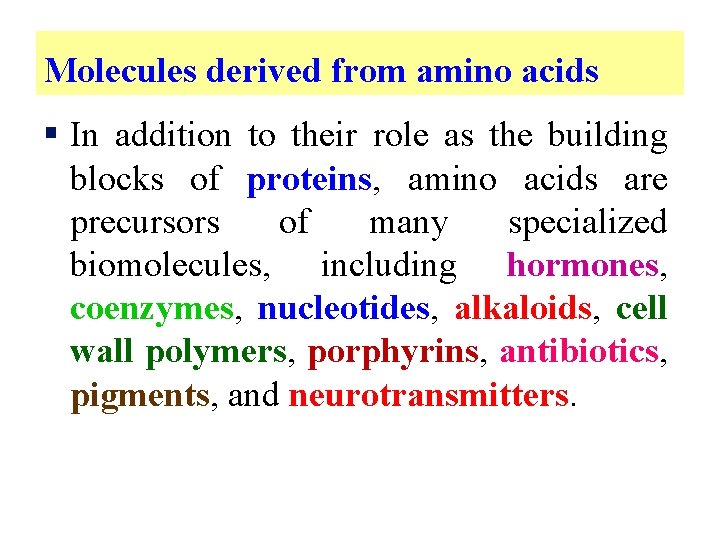 Molecules derived from amino acids

• In addition to their role as the building blocks of proteins, amino acids are precursors of many specialized biomolecules, including hormones, coenzymes, nucleotides, alkaloids, cell wall polymers, porphyrins, antibiotics, pigments, and neurotransmitters.